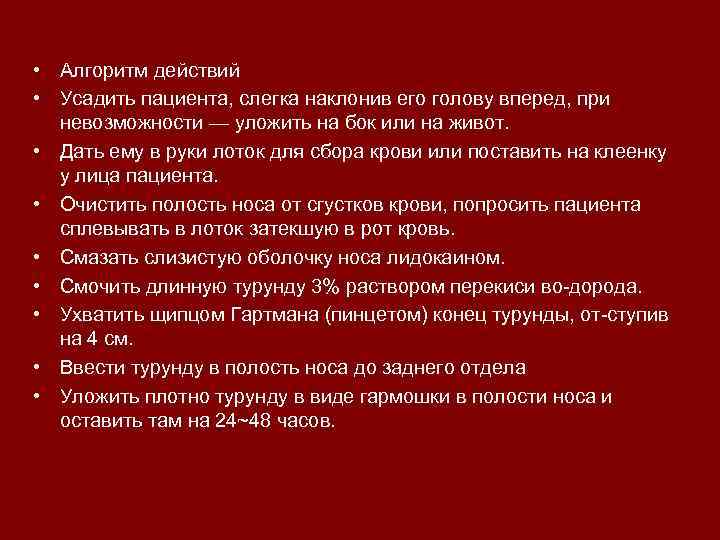 • Алгоритм действий
• Усадить пациента, слегка наклонив его голову вперед, при невозможности — уложить на бок или на живот.
• Дать ему в руки лоток для сбора крови или поставить на клеенку у лица пациента.
• Очистить полость носа от сгустков крови, попросить пациента сплевывать в лоток затекшую в рот кровь.
• Смазать слизистую оболочку носа лидокаином.
• Смочить длинную турунду 3% раствором перекиси во-дорода.
• Ухватить щипцом Гартмана (пинцетом) конец турунды, от-ступив на 4 см.
• Ввести турунду в полость носа до заднего отдела
• Уложить плотно турунду в виде гармошки в полости носа и оставить там на 24~48 часов.